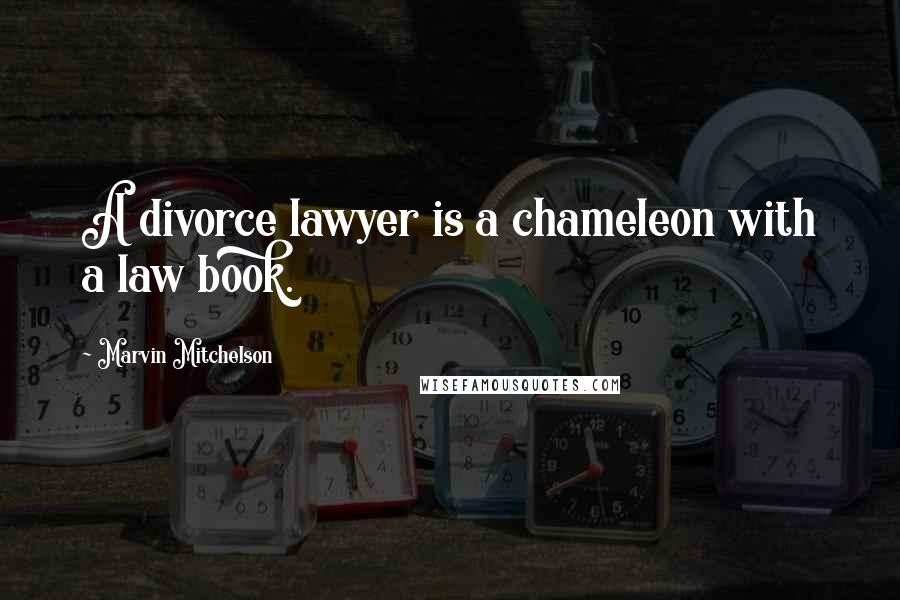 A divorce lawyer is a chameleon with a law book.

~ Marvin Mitchelson

WISEFAMOUSQUOTES.COM